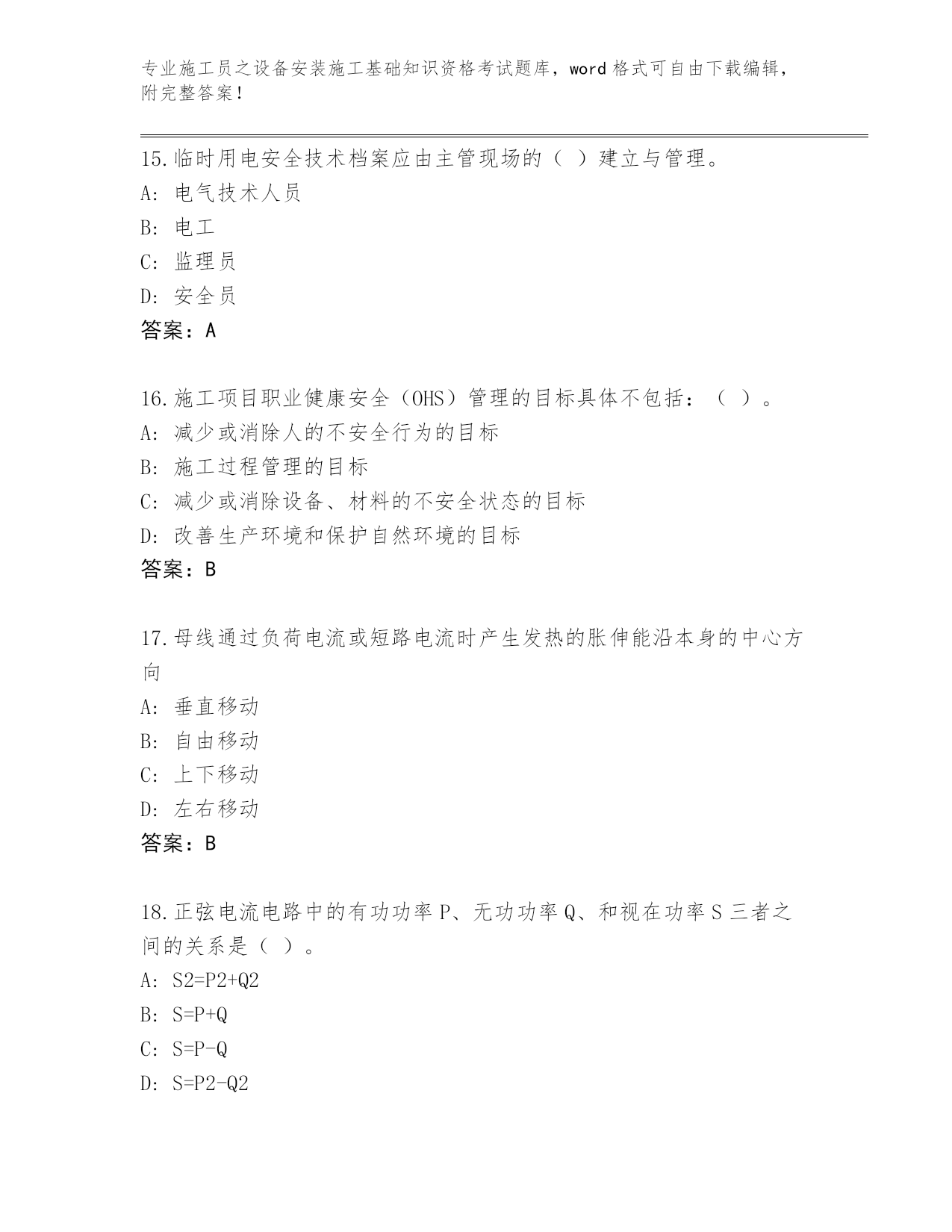 专业施工员之设备安装施工基础知识资格考试题库，word 格式可自由下载编辑，附完整答案！

15.临时用电安全技术档案应由主管现场的（ ）建立与管理。
A: 电气技术人员
B: 电工
C: 监理员
D: 安全员
答案：A

16.施工项目职业健康安全（OHS）管理的目标具体不包括：（ ）。
A: 减少或消除人的不安全行为的目标
B: 施工过程管理的目标
C: 减少或消除设备、材料的不安全状态的目标
D: 改善生产环境和保护自然环境的目标
答案：B

17.母线通过负荷电流或短路电流时产生发热的胀伸能沿本身的中心方向
A: 垂直移动
B: 自由移动
C: 上下移动
D: 左右移动
答案：B

18.正弦电流电路中的有功功率 P、无功功率 Q、和视在功率 S 三者之间的关系是（ ）。
A: S2=P2+Q2
B: S=P+Q
C: S=P-Q
D: S=P2-Q2